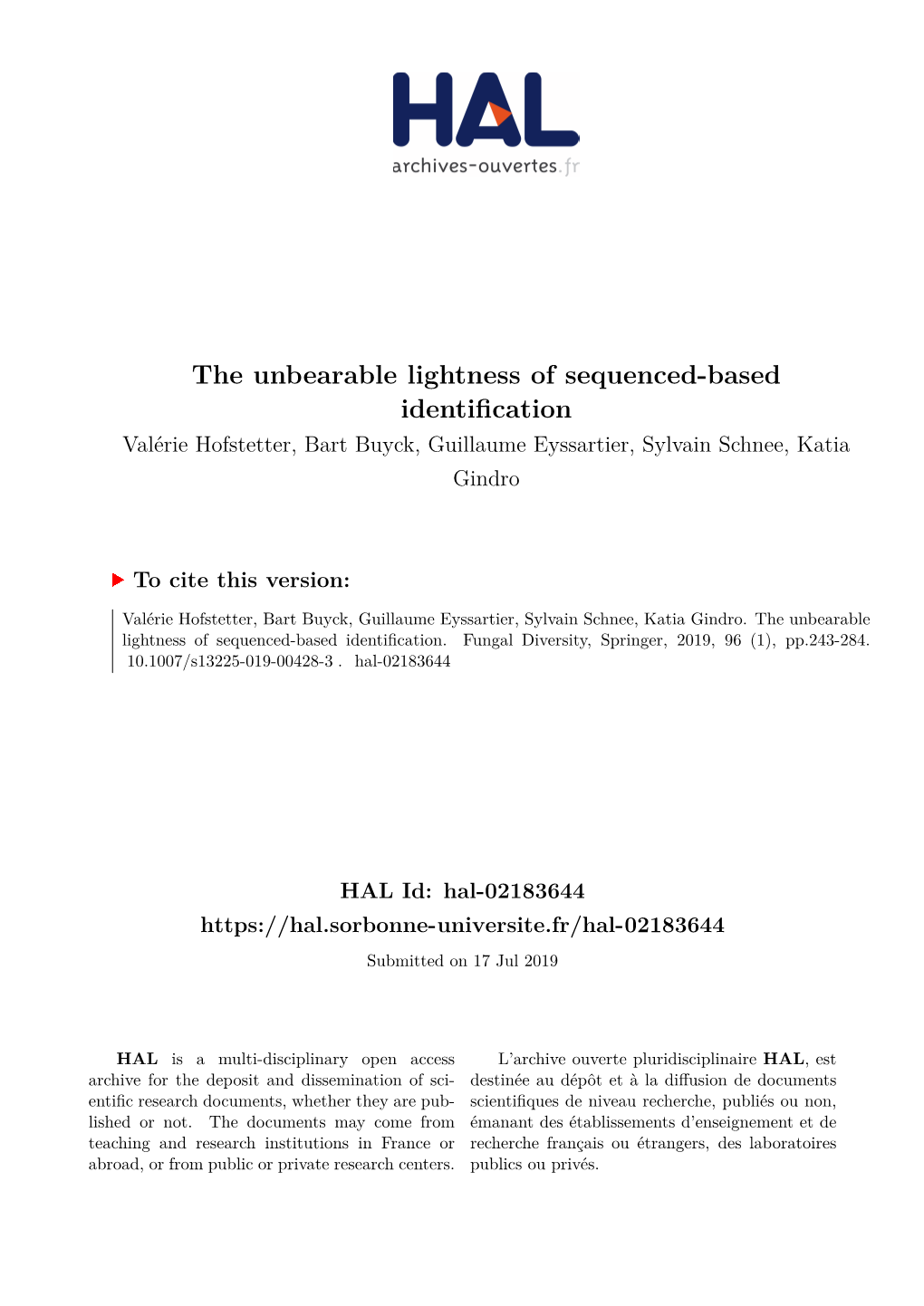 HAL
archives-ouvertes.fr

The unbearable lightness of sequenced-based identification

Valérie Hofstetter, Bart Buyck, Guillaume Eyssartier, Sylvain Schnee, Katia Gindro

To cite this version:

Valérie Hofstetter, Bart Buyck, Guillaume Eyssartier, Sylvain Schnee, Katia Gindro. The unbearable lightness of sequenced-based identification. Fungal Diversity, Springer, 2019, 96 (1), pp.243-284. 10.1007/s13225-019-00428-3 . hal-02183644

HAL Id: hal-02183644
https://hal.sorbonne-universite.fr/hal-02183644
Submitted on 17 Jul 2019

HAL is a multi-disciplinary open access archive for the deposit and dissemination of scientific research documents, whether they are published or not. The documents may come from teaching and research institutions in France or abroad, or from public or private research centers.

L'archive ouverte pluridisciplinaire HAL, est destinée au dépôt et à la diffusion de documents scientifiques de niveau recherche, publiés ou non, émanant des établissements d'enseignement et de recherche français ou étrangers, des laboratoires publics ou privés.